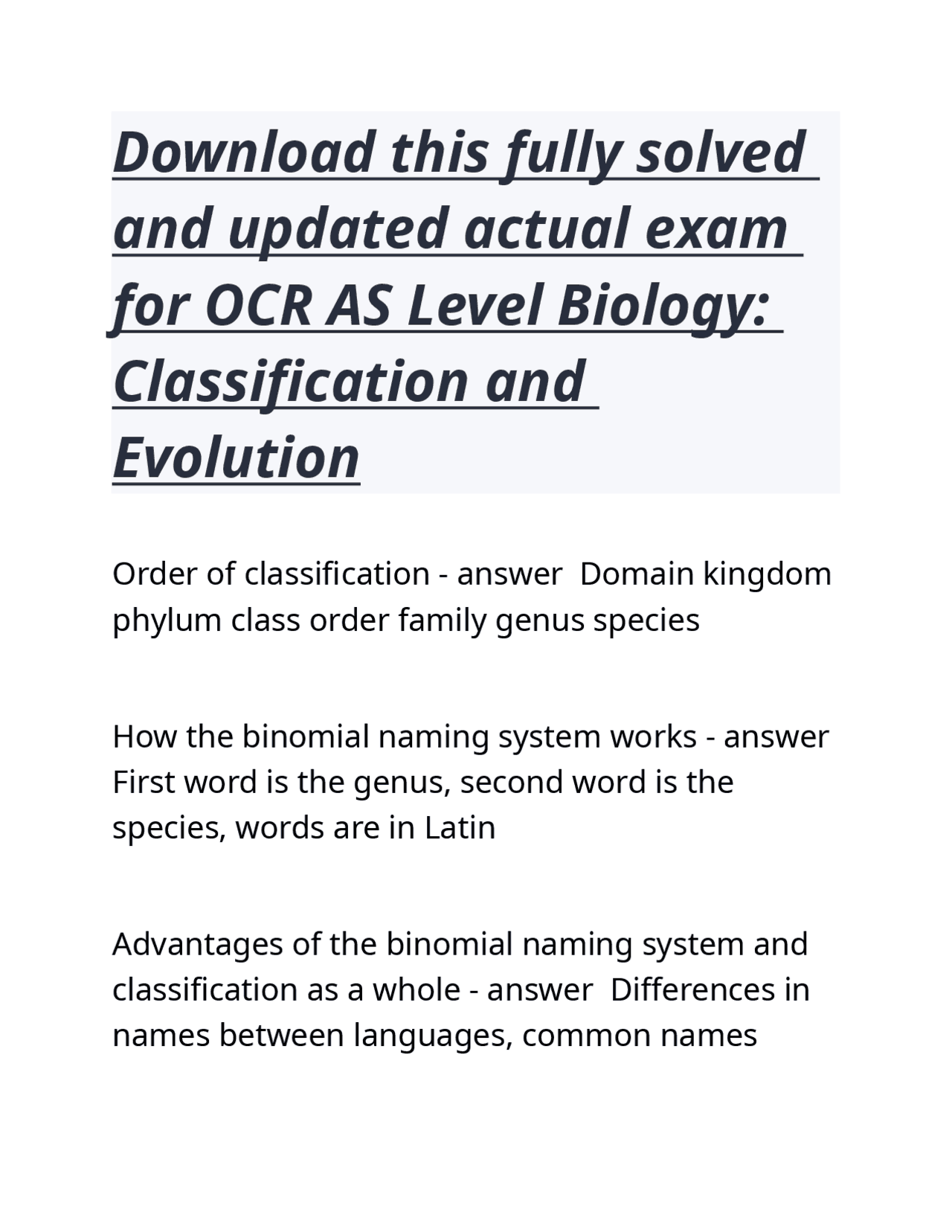 Download this fully solved and updated actual exam for OCR AS Level Biology: Classification and Evolution

Order of classification - answer  Domain kingdom phylum class order family genus species

How the binomial naming system works - answer First word is the genus, second word is the species, words are in Latin

Advantages of the binomial naming system and classification as a whole - answer  Differences in names between languages, common names